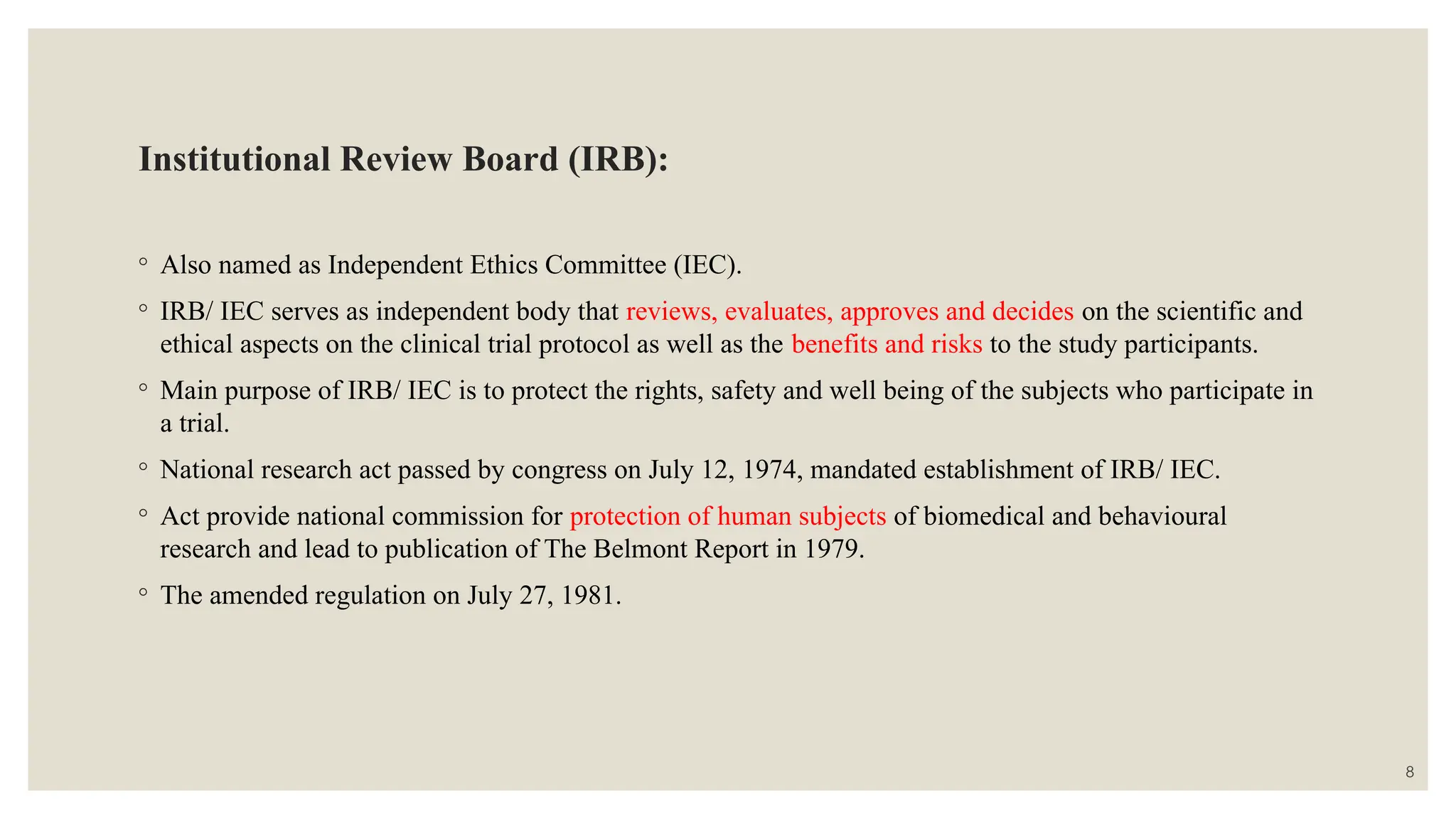 Institutional Review Board (IRB):

◦ Also named as Independent Ethics Committee (IEC).

◦ IRB/ IEC serves as independent body that reviews, evaluates, approves and decides on the scientific and ethical aspects on the clinical trial protocol as well as the benefits and risks to the study participants.

◦ Main purpose of IRB/ IEC is to protect the rights, safety and well being of the subjects who participate in a trial.

◦ National research act passed by congress on July 12, 1974, mandated establishment of IRB/ IEC.

◦ Act provide national commission for protection of human subjects of biomedical and behavioural research and lead to publication of The Belmont Report in 1979.

◦ The amended regulation on July 27, 1981.

8